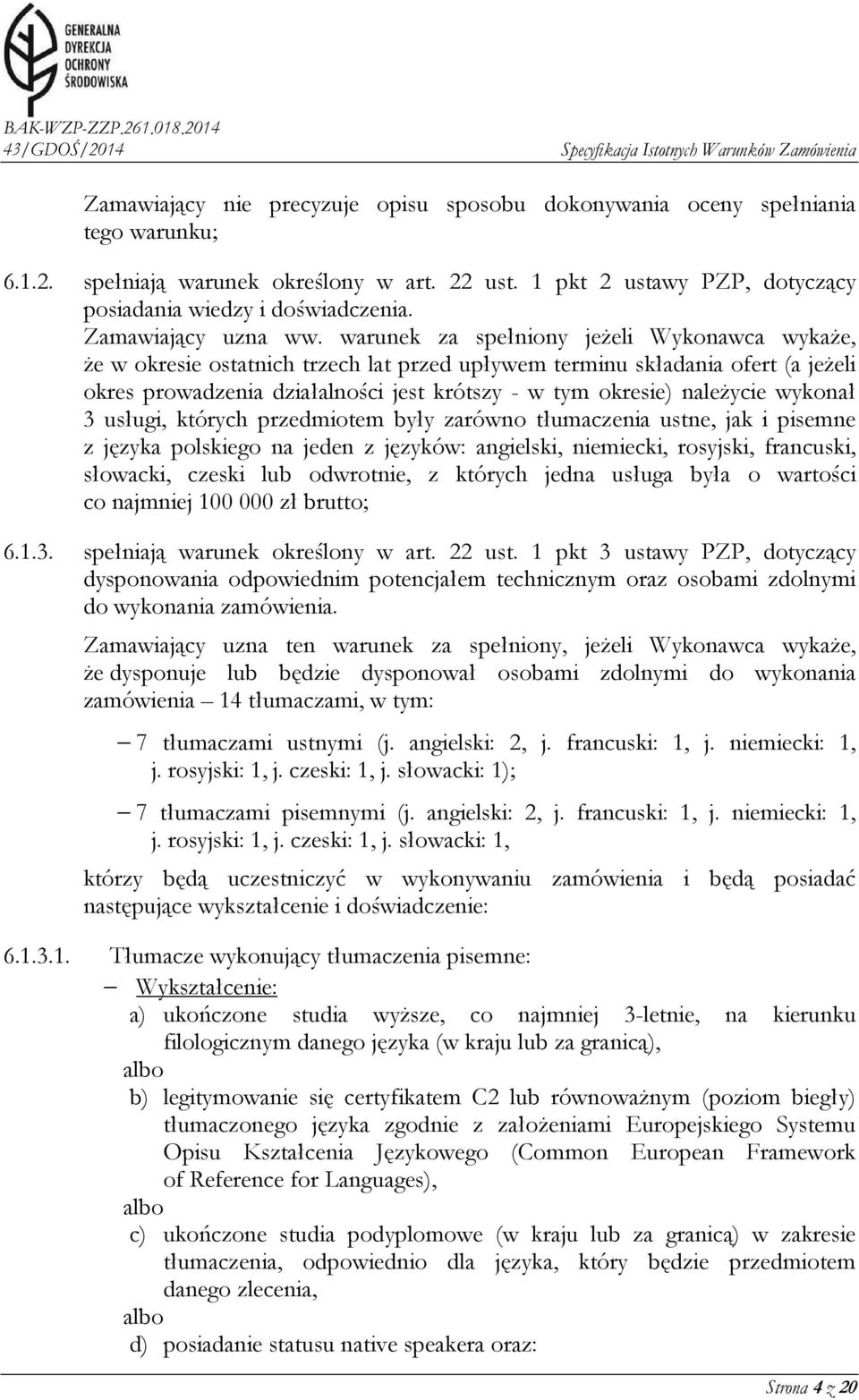 GENERALNA DYREKCJA OCHRONY ŚRODOWISKA

BAK-WZP-ZZP.261.018.2014
43/GDOŚ/2014 Specyfikacja Istotnych Warunków Zamówienia

Zamawiający nie precyzuje opisu sposobu dokonywania oceny spełniania tego warunku;

6.1.2. spełniają warunek określony w art. 22 ust. 1 pkt 2 ustawy PZP, dotyczący posiadania wiedzy i doświadczenia.
Zamawiający uzna ww. warunek za spełniony jeżeli Wykonawca wykaże, że w okresie ostatnich trzech lat przed upływem terminu składania ofert (a jeżeli okres prowadzenia działalności jest krótszy - w tym okresie) należycie wykonał 3 usługi, których przedmiotem były zarówno tłumaczenia ustne, jak i pisemne z języka polskiego na jeden z języków: angielski, niemiecki, rosyjski, francuski, słowacki, czeski lub odwrotnie, z których jedna usługa była o wartości co najmniej 100 000 zł brutto;

6.1.3. spełniają warunek określony w art. 22 ust. 1 pkt 3 ustawy PZP, dotyczący dysponowania odpowiednim potencjałem technicznym oraz osobami zdolnymi do wykonania zamówienia.

Zamawiający uzna ten warunek za spełniony, jeżeli Wykonawca wykaże, że dysponuje lub będzie dysponował osobami zdolnymi do wykonania zamówienia – 14 tłumaczami, w tym:

– 7 tłumaczami ustnymi (j. angielski: 2, j. francuski: 1, j. niemiecki: 1, j. rosyjski: 1, j. czeski: 1, j. słowacki: 1);

– 7 tłumaczami pisemnymi (j. angielski: 2, j. francuski: 1, j. niemiecki: 1, j. rosyjski: 1, j. czeski: 1, j. słowacki: 1,

którzy będą uczestniczyć w wykonywaniu zamówienia i będą posiadać następujące wykształcenie i doświadczenie:

6.1.3.1. Tłumacze wykonujący tłumaczenia pisemne:
– Wykształcenie:
a) ukończone studia wyższe, co najmniej 3-letnie, na kierunku filologicznym danego języka (w kraju lub za granicą),
albo
b) legitymowanie się certyfikatem C2 lub równoważnym (poziom biegły) tłumaczonego języka zgodnie z założeniami Europejskiego Systemu Opisu Kształcenia Językowego (Common European Framework of Reference for Languages),
albo
c) ukończone studia podyplomowe (w kraju lub za granicą) w zakresie tłumaczenia, odpowiednio dla języka, który będzie przedmiotem danego zlecenia,
albo
d) posiadanie statusu native speakera oraz:

Strona 4 z 20